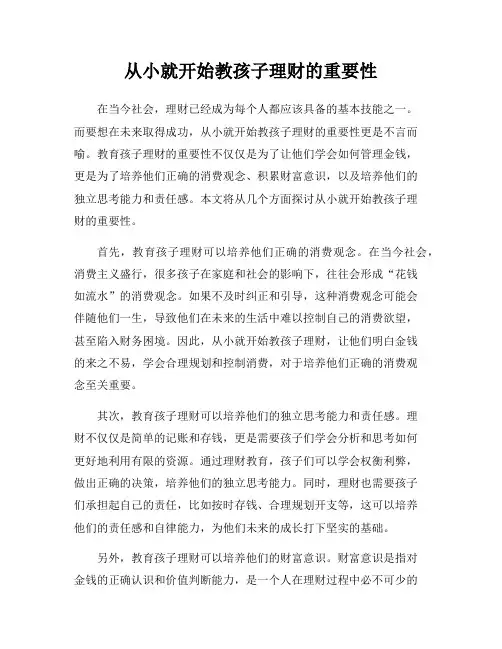 从小就开始教孩子理财的重要性

在当今社会，理财已经成为每个人都应该具备的基本技能之一。而要想在未来取得成功，从小就开始教孩子理财的重要性更是不言而喻。教育孩子理财的重要性不仅仅是为了让他们学会如何管理金钱，更是为了培养他们正确的消费观念、积累财富意识，以及培养他们的独立思考能力和责任感。本文将从几个方面探讨从小就开始教孩子理财的重要性。

首先，教育孩子理财可以培养他们正确的消费观念。在当今社会，消费主义盛行，很多孩子在家庭和社会的影响下，往往会形成“花钱如流水”的消费观念。如果不及时纠正和引导，这种消费观念可能会伴随他们一生，导致他们在未来的生活中难以控制自己的消费欲望，甚至陷入财务困境。因此，从小就开始教孩子理财，让他们明白金钱的来之不易，学会合理规划和控制消费，对于培养他们正确的消费观念至关重要。

其次，教育孩子理财可以培养他们的独立思考能力和责任感。理财不仅仅是简单的记账和存钱，更是需要孩子们学会分析和思考如何更好地利用有限的资源。通过理财教育，孩子们可以学会权衡利弊，做出正确的决策，培养他们的独立思考能力。同时，理财也需要孩子们承担起自己的责任，比如按时存钱、合理规划开支等，这可以培养他们的责任感和自律能力，为他们未来的成长打下坚实的基础。

另外，教育孩子理财可以培养他们的财富意识。财富意识是指对金钱的正确认识和价值判断能力，是一个人在理财过程中必不可少的